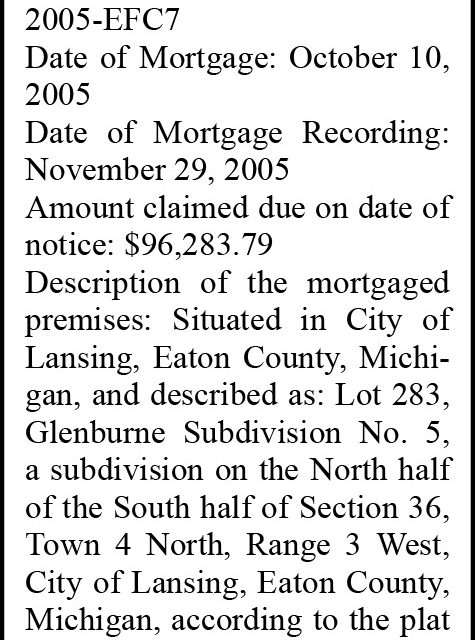 2005-EFC7
Date of Mortgage: October 10, 2005
Date of Mortgage Recording: November 29, 2005
Amount claimed due on date of notice: $96,283.79
Description of the mortgaged premises: Situated in City of Lansing, Eaton County, Michigan, and described as: Lot 283, Glenburne Subdivision No. 5, a subdivision on the North half of the South half of Section 36, Town 4 North, Range 3 West, City of Lansing, Eaton County, Michigan, according to the plat